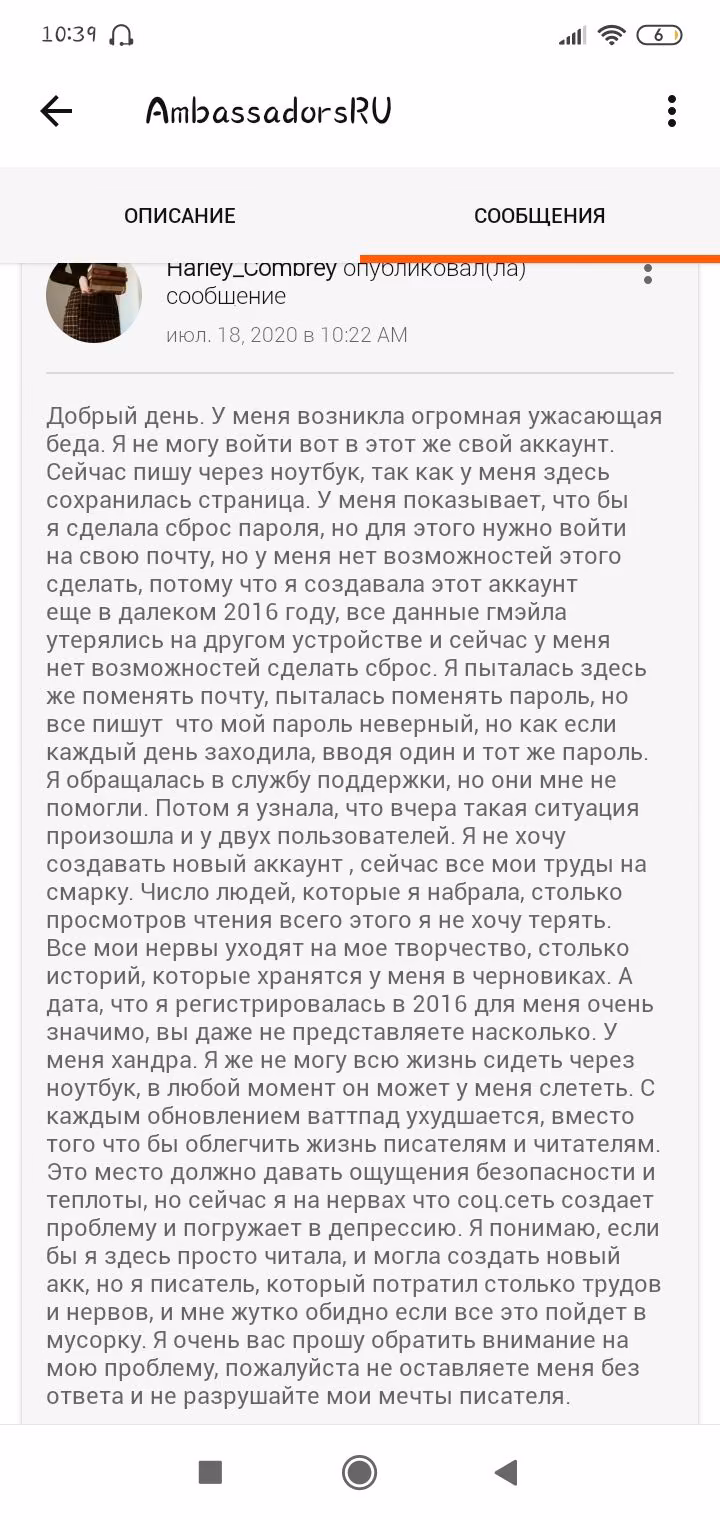 10:39

6

AmbassadorsRU

ОПИСАНИЕ

СООБЩЕНИЯ

Harley_Combrey опубликовал(ла) сообщение

июл. 18, 2020 в 10:22 AM

Добрый день. У меня возникла огромная ужасающая беда. Я не могу войти вот в этот же свой аккаунт. Сейчас пишу через ноутбук, так как у меня здесь сохранилась страница. У меня показывает, что бы я сделала сброс пароля, но для этого нужно войти на свою почту, но у меня нет возможностей этого сделать, потому что я создавала этот аккаунт еще в далеком 2016 году, все данные гмэйла утерялись на другом устройстве и сейчас у меня нет возможностей сделать сброс. Я пыталась здесь же поменять почту, пыталась поменять пароль, но все пишут что мой пароль неверный, но как если каждый день заходила, вводя один и тот же пароль. Я обращалась в службу поддержки, но они мне не помогли. Потом я узнала, что вчера такая ситуация произошла и у двух пользователей. Я не хочу создавать новый аккаунт , сейчас все мои труды на смарку. Число людей, которые я набрала, столько просмотров чтения всего этого я не хочу терять. Все мои нервы уходят на мое творчество, столько историй, которые хранятся у меня в черновиках. А дата, что я регистрировалась в 2016 для меня очень значимо, вы даже не представляете насколько. У меня хандра. Я же не могу всю жизнь сидеть через ноутбук, в любой момент он может у меня слететь. С каждым обновлением ваттпад ухудшается, вместо того что бы облегчить жизнь писателям и читателям. Это место должно давать ощущения безопасности и теплоты, но сейчас я на нервах что соц.сеть создает проблему и погружает в депрессию. Я понимаю, если бы я здесь просто читала, и могла создать новый акк, но я писатель, который потратил столько трудов и нервов, и мне жутко обидно если все это пойдет в мусорку. Я очень вас прошу обратить внимание на мою проблему, пожалуйста не оставляете меня без ответа и не разрушайте мои мечты писателя.